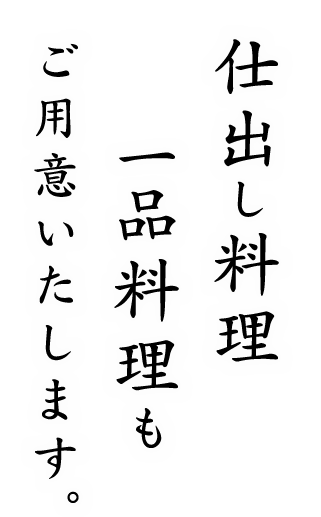 仕出し料理
一品料理も
ご用意いたします。